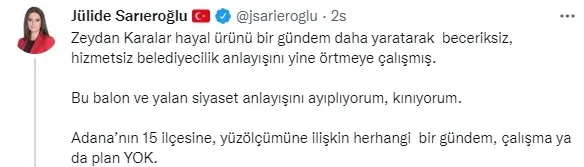 Jülide Sarıeroğlu @jsarieroglu · 2s

Zeydan Karalar hayal ürünü bir gündem daha yaratarak beceriksiz, hizmetsiz belediyecilik anlayışını yine örtmeye çalışmış.

Bu balon ve yalan siyaset anlayışını ayıplıyorum, kınıyorum.

Adana'nın 15 ilçesine, yüzölçümüne ilişkin herhangi bir gündem, çalışma ya da plan YOK.